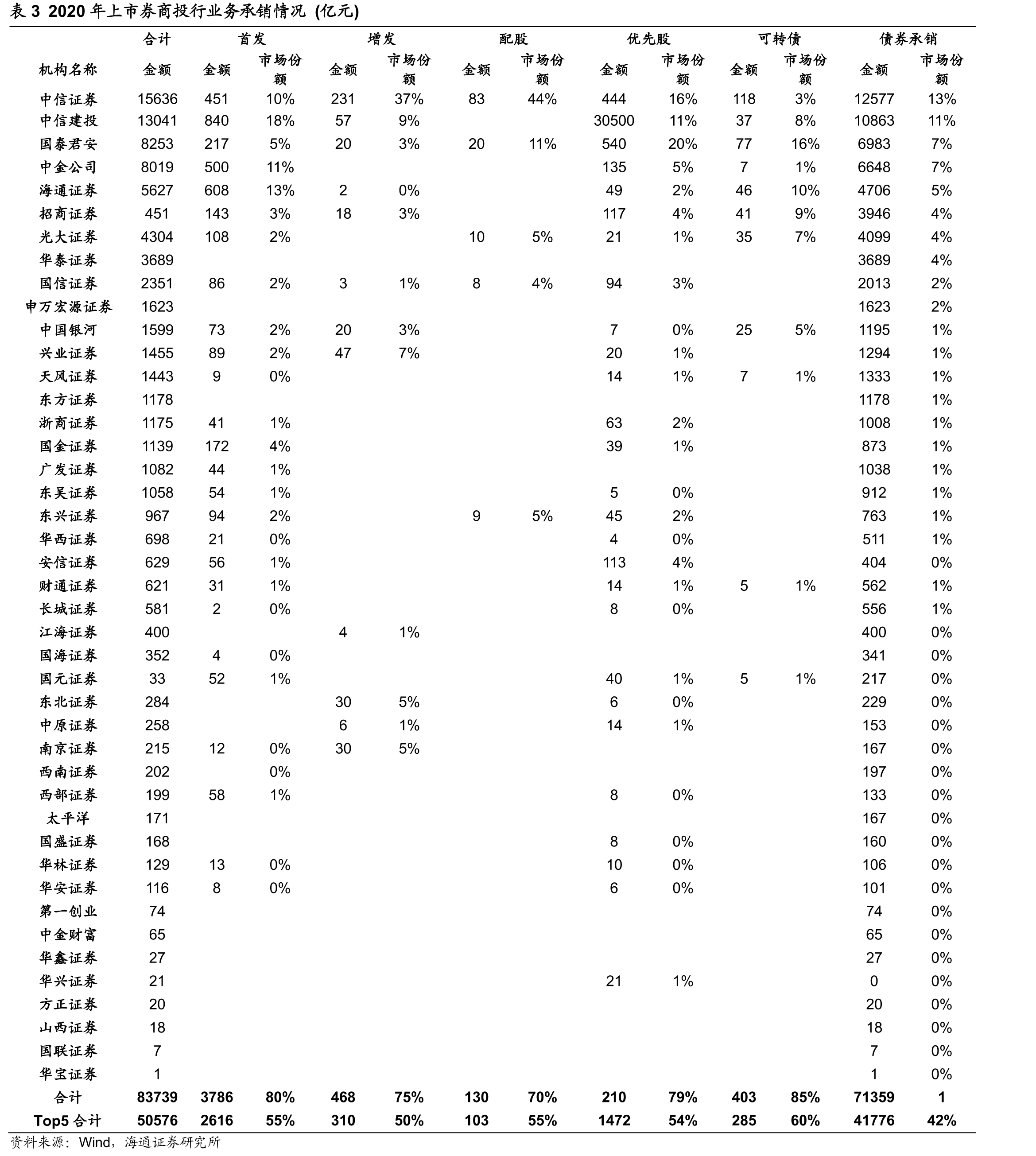 表3 2020年上市券商投行业务承销情况（亿元）

|  | 合计 | 首发 |  | 增发 |  | 配股 |  | 优先股 |  | 可转债 |  | 债券承销 |  |
|---|---|---|---|---|---|---|---|---|---|---|---|---|---|
| 机构名称 | 金额 | 金额 | 市场份额 | 金额 | 市场份额 | 金额 | 市场份额 | 金额 | 市场份额 | 金额 | 市场份额 | 金额 | 市场份额 |
| 中信证券 | 15636 | 451 | 10% | 231 | 37% | 83 | 44% | 444 | 16% | 118 | 3% | 12577 | 13% |
| 中信建投 | 13041 | 840 | 18% | 57 | 9% |  |  | 30500 | 11% | 37 | 8% | 10863 | 11% |
| 国泰君安 | 8253 | 217 | 5% | 20 | 3% | 20 | 11% | 540 | 20% | 77 | 16% | 6983 | 7% |
| 中金公司 | 8019 | 500 | 11% |  |  |  |  | 135 | 5% | 7 | 1% | 6648 | 7% |
| 海通证券 | 5627 | 608 | 13% | 2 | 0% |  |  | 49 | 2% | 46 | 10% | 4706 | 5% |
| 招商证券 | 451 | 143 | 3% | 18 | 3% |  |  | 117 | 4% | 41 | 9% | 3946 | 4% |
| 光大证券 | 4304 | 108 | 2% |  |  | 10 | 5% | 21 | 1% | 35 | 7% | 4099 | 4% |
| 华泰证券 | 3689 |  |  |  |  |  |  |  |  |  |  | 3689 | 4% |
| 国信证券 | 2351 | 86 | 2% | 3 | 1% | 8 | 4% | 94 | 3% |  |  | 2013 | 2% |
| 申万宏源证券 | 1623 |  |  |  |  |  |  |  |  |  |  | 1623 | 2% |
| 中国银河 | 1599 | 73 | 2% | 20 | 3% |  |  | 7 | 0% | 25 | 5% | 1195 | 1% |
| 兴业证券 | 1455 | 89 | 2% | 47 | 7% |  |  | 20 | 1% |  |  | 1294 | 1% |
| 天风证券 | 1443 | 9 | 0% |  |  |  |  | 14 | 1% | 7 | 1% | 1333 | 1% |
| 东方证券 | 1178 |  |  |  |  |  |  |  |  |  |  | 1178 | 1% |
| 浙商证券 | 1175 | 41 | 1% |  |  |  |  | 63 | 2% |  |  | 1008 | 1% |
| 国金证券 | 1139 | 172 | 4% |  |  |  |  | 39 | 1% |  |  | 873 | 1% |
| 广发证券 | 1082 | 44 | 1% |  |  |  |  |  |  |  |  | 1038 | 1% |
| 东吴证券 | 1058 | 54 | 1% |  |  |  |  | 5 | 0% |  |  | 912 | 1% |
| 东兴证券 | 967 | 94 | 2% |  |  | 9 | 5% | 45 | 2% |  |  | 763 | 1% |
| 华西证券 | 698 | 21 | 0% |  |  |  |  | 4 | 0% |  |  | 511 | 1% |
| 安信证券 | 629 | 56 | 1% |  |  |  |  | 113 | 4% |  |  | 404 | 0% |
| 财通证券 | 621 | 31 | 1% |  |  |  |  | 14 | 1% | 5 | 1% | 562 | 1% |
| 长城证券 | 581 | 2 | 0% |  |  |  |  | 8 | 0% |  |  | 556 | 1% |
| 江海证券 | 400 |  |  | 4 | 1% |  |  |  |  |  |  | 400 | 0% |
| 国海证券 | 352 | 4 | 0% |  |  |  |  |  |  |  |  | 341 | 0% |
| 国元证券 | 33 | 52 | 1% |  |  |  |  | 40 | 1% | 5 | 1% | 217 | 0% |
| 东北证券 | 284 |  |  | 30 | 5% |  |  | 6 | 0% |  |  | 229 | 0% |
| 中原证券 | 258 |  |  | 6 | 1% |  |  | 14 | 1% |  |  | 153 | 0% |
| 南京证券 | 215 | 12 | 0% | 30 | 5% |  |  |  |  |  |  | 167 | 0% |
| 西南证券 | 202 |  | 0% |  |  |  |  |  |  |  |  | 197 | 0% |
| 西部证券 | 199 | 58 | 1% |  |  |  |  | 8 | 0% |  |  | 133 | 0% |
| 太平洋 | 171 |  |  |  |  |  |  |  |  |  |  | 167 | 0% |
| 国盛证券 | 168 |  |  |  |  |  |  | 8 | 0% |  |  | 160 | 0% |
| 华林证券 | 129 | 13 | 0% |  |  |  |  | 10 | 0% |  |  | 106 | 0% |
| 华安证券 | 116 | 8 | 0% |  |  |  |  | 6 | 0% |  |  | 101 | 0% |
| 第一创业 | 74 |  |  |  |  |  |  |  |  |  |  | 74 | 0% |
| 中金财富 | 65 |  |  |  |  |  |  |  |  |  |  | 65 | 0% |
| 华鑫证券 | 27 |  |  |  |  |  |  |  |  |  |  | 27 | 0% |
| 华兴证券 | 21 |  |  |  |  |  |  | 21 | 1% |  |  | 0 | 0% |
| 方正证券 | 20 |  |  |  |  |  |  |  |  |  |  | 20 | 0% |
| 山西证券 | 18 |  |  |  |  |  |  |  |  |  |  | 18 | 0% |
| 国联证券 | 7 |  |  |  |  |  |  |  |  |  |  | 7 | 0% |
| 华宝证券 | 1 |  |  |  |  |  |  |  |  |  |  | 1 | 0% |
| 合计 | 83739 | 3786 | 80% | 468 | 75% | 130 | 70% | 210 | 79% | 403 | 85% | 71359 | 1 |
| Top5合计 | 50576 | 2616 | 55% | 310 | 50% | 103 | 55% | 1472 | 54% | 285 | 60% | 41776 | 42% |

资料来源：Wind，海通证券研究所